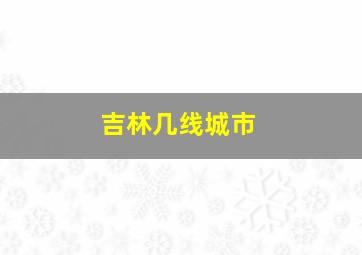 吉林几线城市